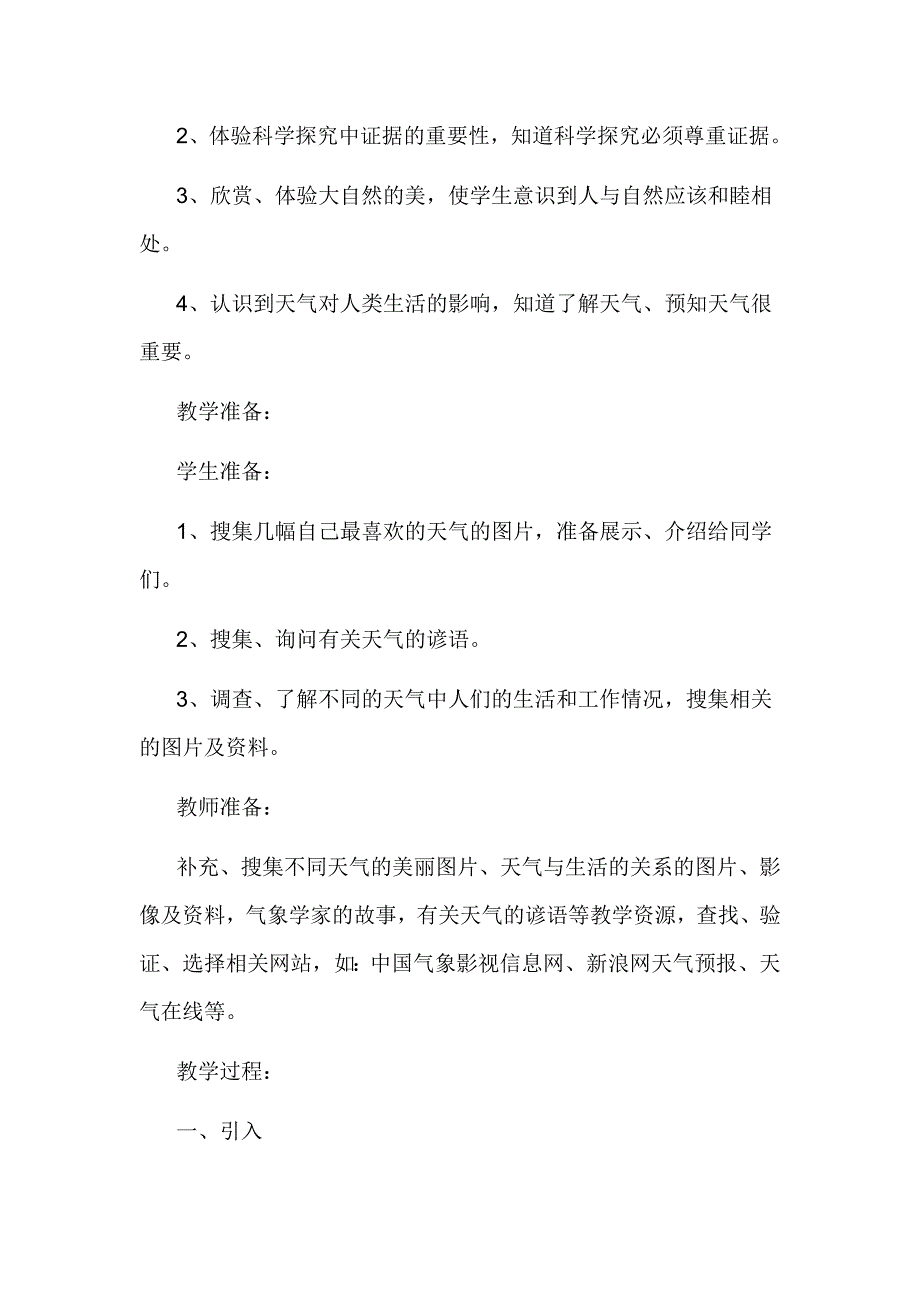 2、体验科学探究中证据的重要性，知道科学探究必须尊重证据。

3、欣赏、体验大自然的美，使学生意识到人与自然应该和睦相处。

4、认识到天气对人类生活的影响，知道了解天气、预知天气很重要。

教学准备：

学生准备：

1、搜集几幅自己最喜欢的天气的图片，准备展示、介绍给同学们。

2、搜集、询问有关天气的谚语。

3、调查、了解不同的天气中人们的生活和工作情况，搜集相关的图片及资料。

教师准备：

补充、搜集不同天气的美丽图片、天气与生活的关系的图片、影像及资料，气象学家的故事，有关天气的谚语等教学资源，查找、验证、选择相关网站，如：中国气象影视信息网、新浪网天气预报、天气在线等。

教学过程：

一、引入